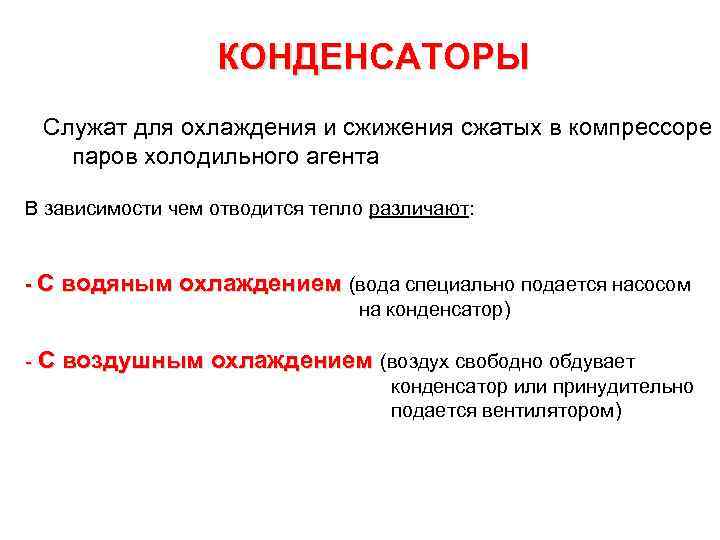 КОНДЕНСАТОРЫ

Служат для охлаждения и сжижения сжатых в компрессоре паров холодильного агента

В зависимости чем отводится тепло различают:

- С водяным охлаждением (вода специально подается насосом на конденсатор)

- С воздушным охлаждением (воздух свободно обдувает конденсатор или принудительно подается вентилятором)